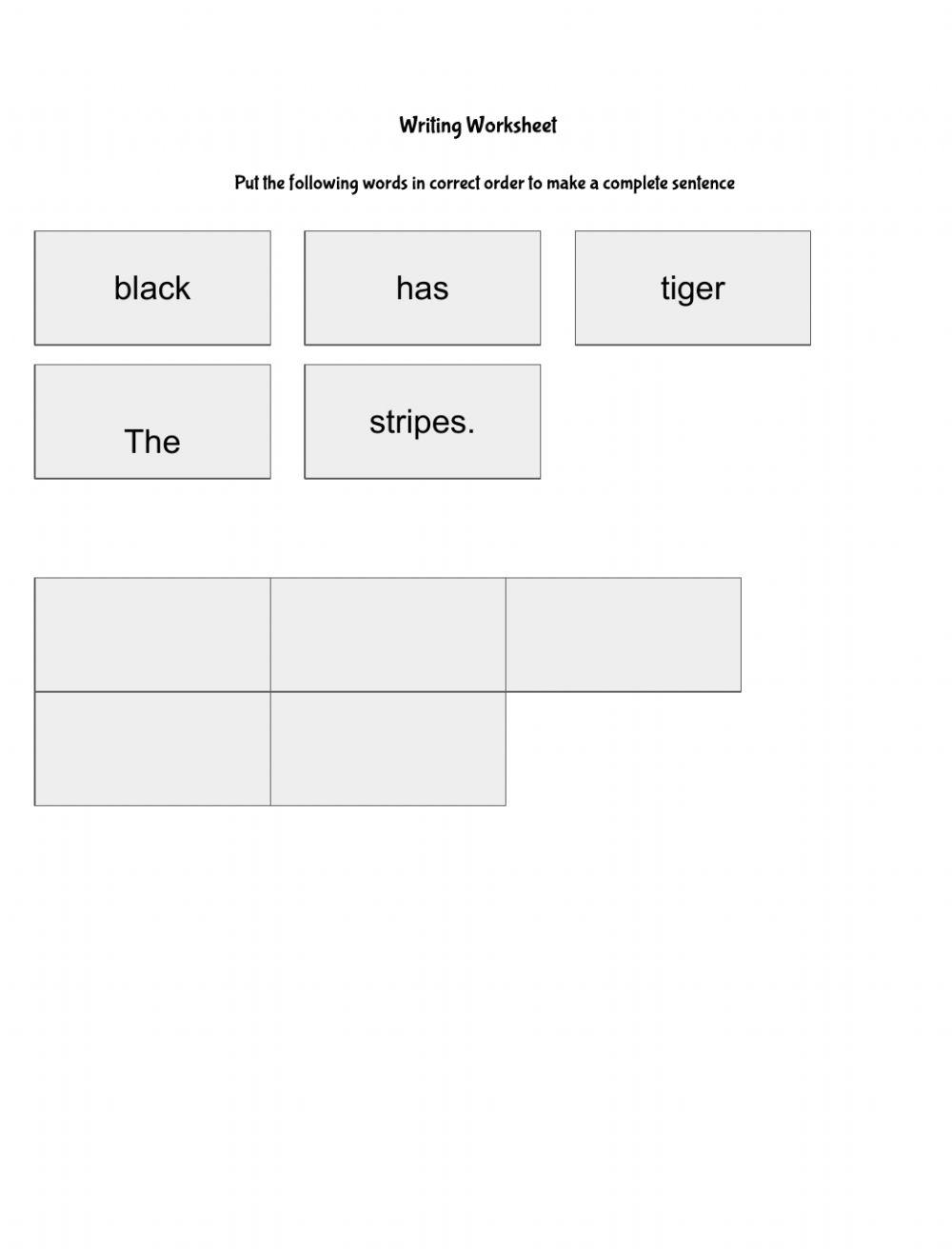 Writing Worksheet

Put the following words in correct order to make a complete sentence

black

has

tiger

The

stripes.